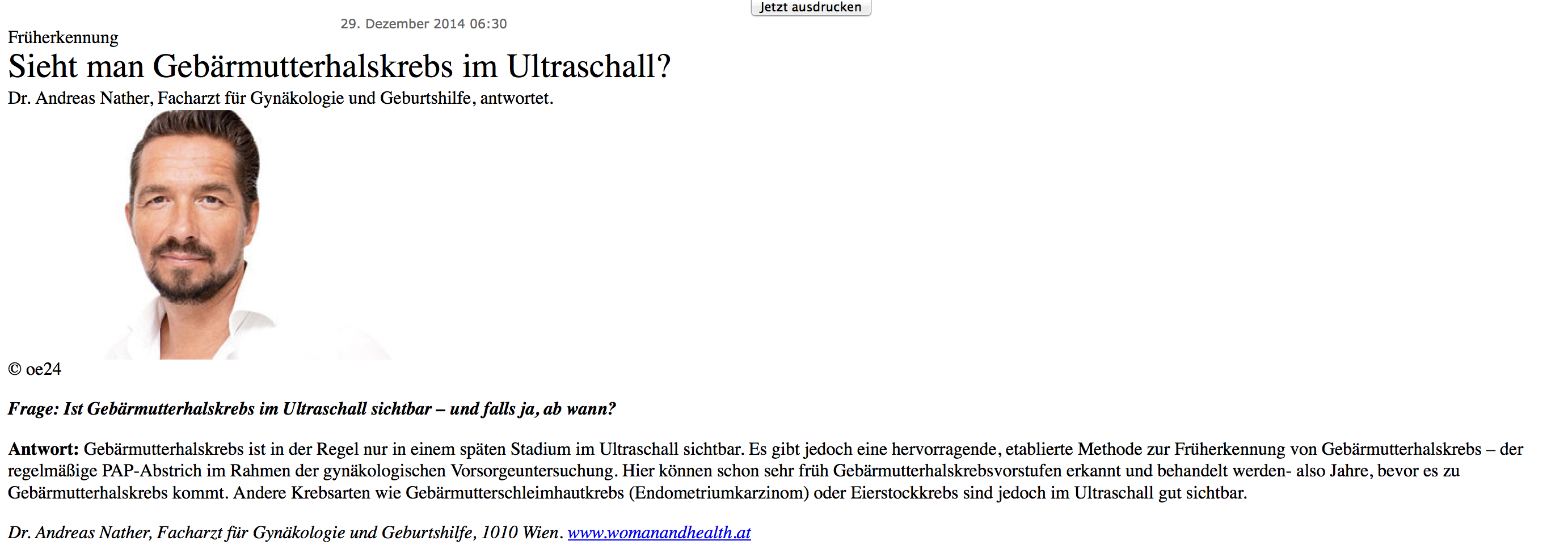 Jetzt ausdrucken

29. Dezember 2014 06:30

Früherkennung

Sieht man Gebärmutterhalskrebs im Ultraschall?

Dr. Andreas Nather, Facharzt für Gynäkologie und Geburtshilfe, antwortet.

© oe24

Frage: Ist Gebärmutterhalskrebs im Ultraschall sichtbar – und falls ja, ab wann?

Antwort: Gebärmutterhalskrebs ist in der Regel nur in einem späten Stadium im Ultraschall sichtbar. Es gibt jedoch eine hervorragende, etablierte Methode zur Früherkennung von Gebärmutterhalskrebs – der regelmäßige PAP-Abstrich im Rahmen der gynäkologischen Vorsorgeuntersuchung. Hier können schon sehr früh Gebärmutterhalskrebsvorstufen erkannt und behandelt werden- also Jahre, bevor es zu Gebärmutterhalskrebs kommt. Andere Krebsarten wie Gebärmutterschleimhautkrebs (Endometriumkarzinom) oder Eierstockkrebs sind jedoch im Ultraschall gut sichtbar.

Dr. Andreas Nather, Facharzt für Gynäkologie und Geburtshilfe, 1010 Wien. www.womanandhealth.at